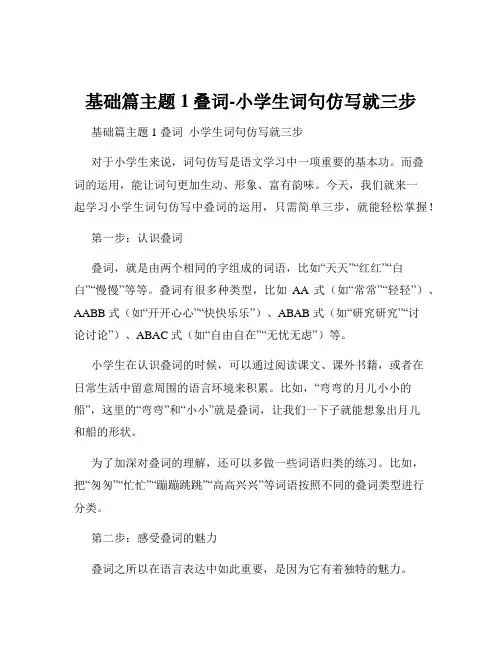 基础篇主题 1 叠词-小学生词句仿写就三步

基础篇主题 1 叠词 小学生词句仿写就三步

对于小学生来说，词句仿写是语文学习中一项重要的基本功。而叠词的运用，能让词句更加生动、形象、富有韵味。今天，我们就来一起学习小学生词句仿写中叠词的运用，只需简单三步，就能轻松掌握！

第一步：认识叠词

叠词，就是由两个相同的字组成的词语，比如“天天”“红红”“白白”“慢慢”等等。叠词有很多种类型，比如 AA 式（如“常常”“轻轻”）、AABB 式（如“开开心心”“快快乐乐”）、ABAB 式（如“研究研究”“讨论讨论”）、ABAC 式（如“自由自在”“无忧无虑”）等。

小学生在认识叠词的时候，可以通过阅读课文、课外书籍，或者在日常生活中留意周围的语言环境来积累。比如，“弯弯的月儿小小的船”，这里的“弯弯”和“小小”就是叠词，让我们一下子就能想象出月儿和船的形状。

为了加深对叠词的理解，还可以多做一些词语归类的练习。比如，把“匆匆”“忙忙”“蹦蹦跳跳”“高高兴兴”等词语按照不同的叠词类型进行分类。

第二步：感受叠词的魅力

叠词之所以在语言表达中如此重要，是因为它有着独特的魅力。